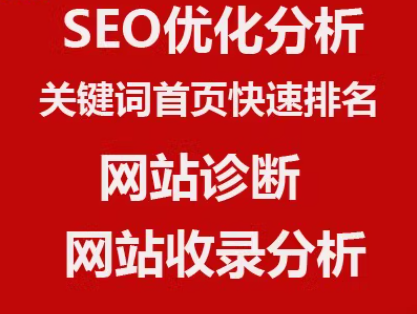 SEO优化分析

关键词首页快速排名

网站诊断

网站收录分析